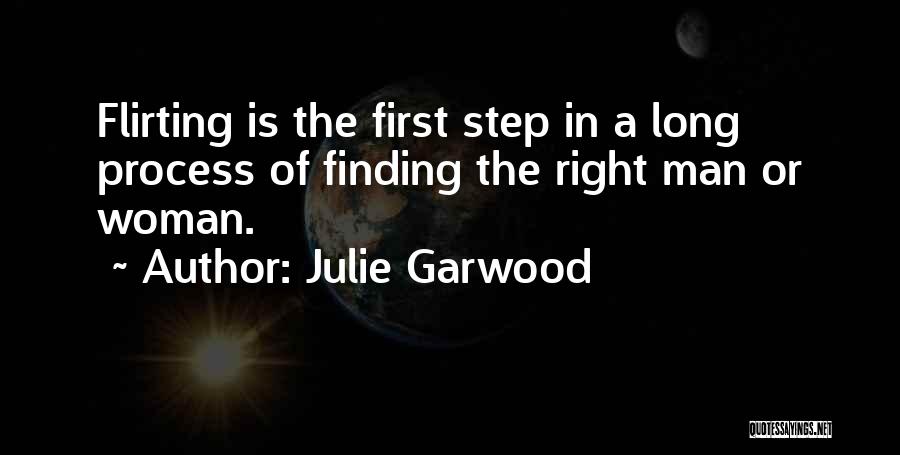 Flirting is the first step in a long process of finding the right man or woman.

~ Author: Julie Garwood

QUOTESSAYINGS.NET